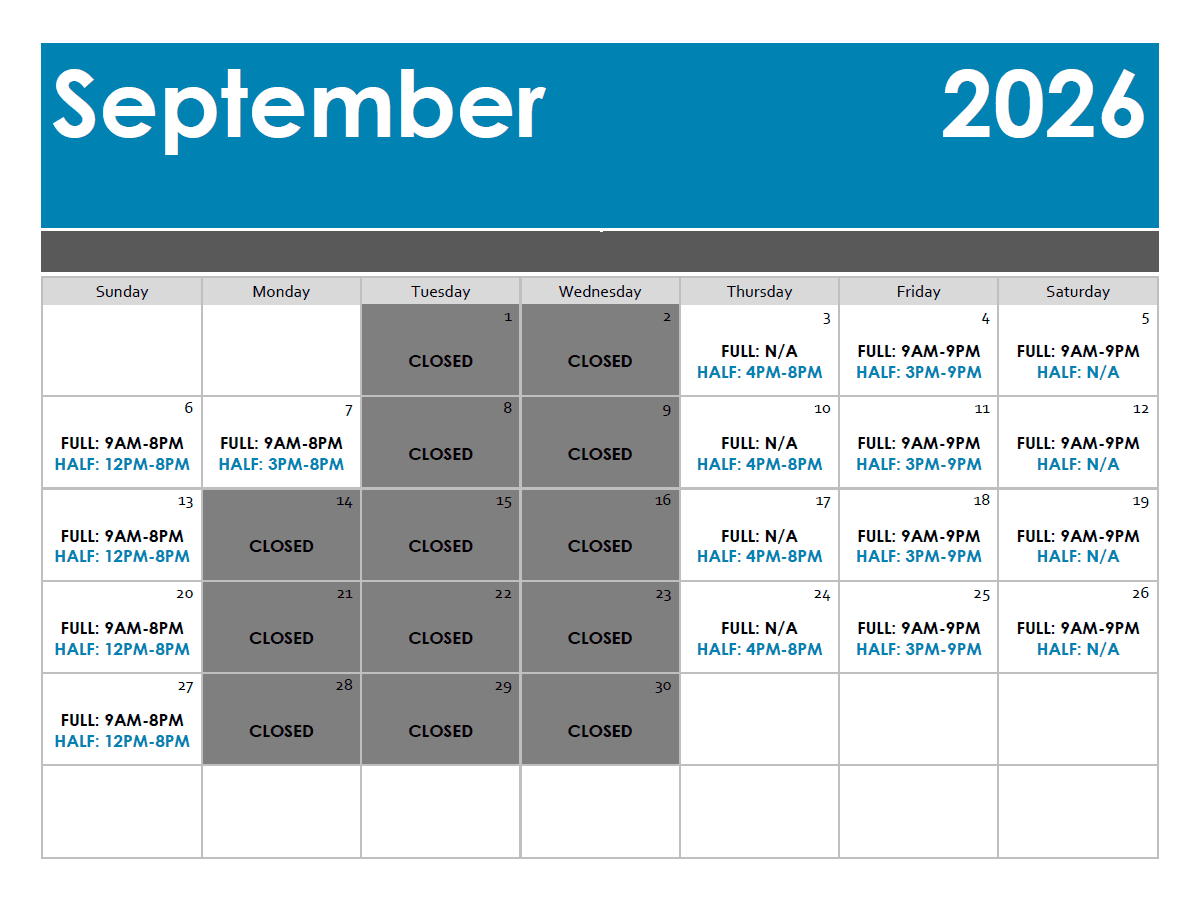 September 2026

| Sunday | Monday | Tuesday | Wednesday | Thursday | Friday | Saturday |
|---|---|---|---|---|---|---|
| | | 1 CLOSED | 2 CLOSED | 3 FULL: N/A HALF: 4PM-8PM | 4 FULL: 9AM-9PM HALF: 3PM-9PM | 5 FULL: 9AM-9PM HALF: N/A |
| 6 FULL: 9AM-8PM HALF: 12PM-8PM | 7 FULL: 9AM-8PM HALF: 3PM-8PM | 8 CLOSED | 9 CLOSED | 10 FULL: N/A HALF: 4PM-8PM | 11 FULL: 9AM-9PM HALF: 3PM-9PM | 12 FULL: 9AM-9PM HALF: N/A |
| 13 FULL: 9AM-8PM HALF: 12PM-8PM | 14 CLOSED | 15 CLOSED | 16 CLOSED | 17 FULL: N/A HALF: 4PM-8PM | 18 FULL: 9AM-9PM HALF: 3PM-9PM | 19 FULL: 9AM-9PM HALF: N/A |
| 20 FULL: 9AM-8PM HALF: 12PM-8PM | 21 CLOSED | 22 CLOSED | 23 CLOSED | 24 FULL: N/A HALF: 4PM-8PM | 25 FULL: 9AM-9PM HALF: 3PM-9PM | 26 FULL: 9AM-9PM HALF: N/A |
| 27 FULL: 9AM-8PM HALF: 12PM-8PM | 28 CLOSED | 29 CLOSED | 30 CLOSED | | | |
| | | | | | | |